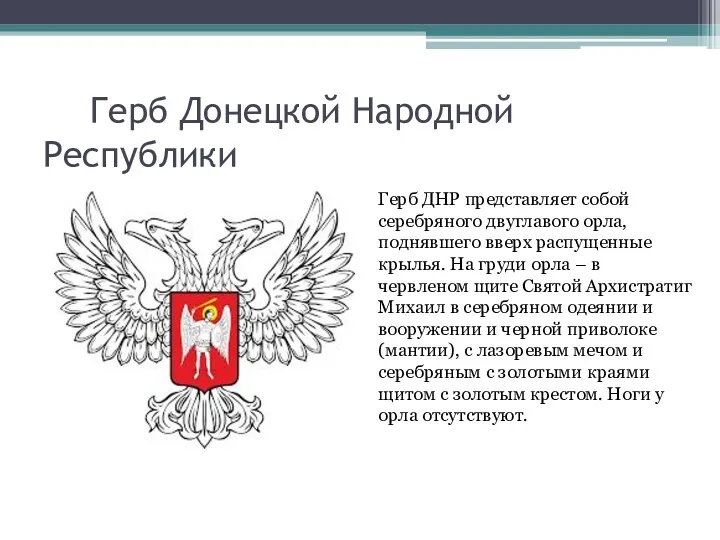 Герб Донецкой Народной Республики

Герб ДНР представляет собой серебряного двуглавого орла, поднявшего вверх распущенные крылья. На груди орла – в червленом щите Святой Архистратиг Михаил в серебряном одеянии и вооружении и черной приволоке (мантии), с лазоревым мечом и серебряным с золотыми краями щитом с золотым крестом. Ноги у орла отсутствуют.